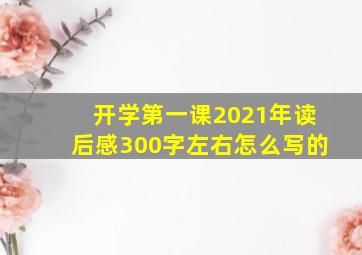 开学第一课2021年读后感300字左右怎么写的